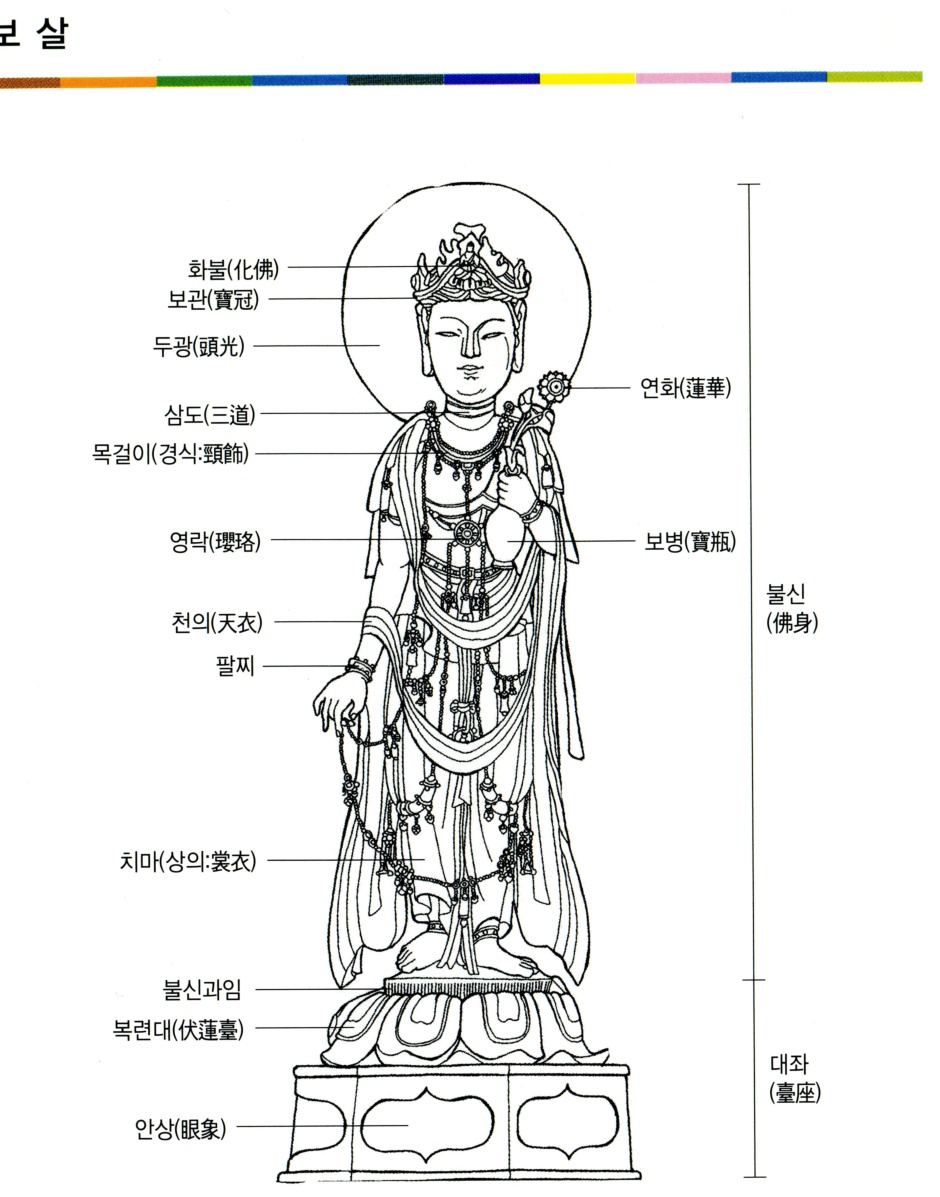 보 살

화불(化佛)
보관(寶冠)
두광(頭光)
삼도(三道)
목걸이(경식:頸飾)
영락(瓔珞)
천의(天衣)
팔찌
치마(상의:裳衣)
불신과임
복련대(伏蓮臺)
안상(眼象)

연화(蓮華)
보병(寶甁)

불신
(佛身)

대좌
(臺座)